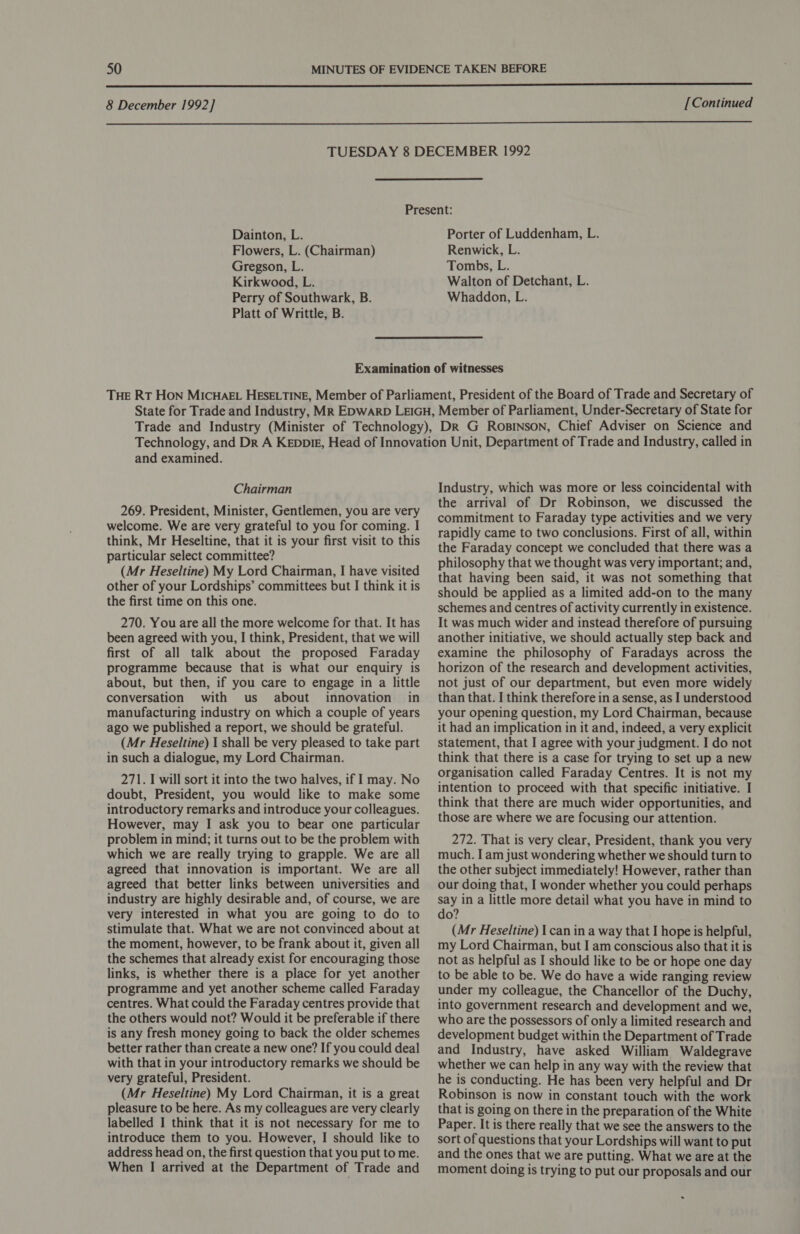 50 MINUTES OF EVIDENCE TAKEN BEFORE

8 December 1992] [Continued

TUESDAY 8 DECEMBER 1992

Present:

Dainton, L.
Flowers, L. (Chairman)
Gregson, L.
Kirkwood, L.
Perry of Southwark, B.
Platt of Writtle, B.

Porter of Luddenham, L.
Renwick, L.
Tombs, L.
Walton of Detchant, L.
Whaddon, L.

Examination of witnesses

THE RT HON MICHAEL HESELTINE, Member of Parliament, President of the Board of Trade and Secretary of State for Trade and Industry, MR EDWARD LEIGH, Member of Parliament, Under-Secretary of State for Trade and Industry (Minister of Technology), DR G ROBINSON, Chief Adviser on Science and Technology, and DR A KEDDIE, Head of Innovation Unit, Department of Trade and Industry, called in and examined.

Chairman

269. President, Minister, Gentlemen, you are very welcome. We are very grateful to you for coming. I think, Mr Heseltine, that it is your first visit to this particular select committee?

(Mr Heseltine) My Lord Chairman, I have visited other of your Lordships' committees but I think it is the first time on this one.

270. You are all the more welcome for that. It has been agreed with you, I think, President, that we will first of all talk about the proposed Faraday programme because that is what our enquiry is about, but then, if you care to engage in a little conversation with us about innovation in manufacturing industry on which a couple of years ago we published a report, we should be grateful.

(Mr Heseltine) I shall be very pleased to take part in such a dialogue, my Lord Chairman.

271. I will sort it into the two halves, if I may. No doubt, President, you would like to make some introductory remarks and introduce your colleagues. However, may I ask you to bear one particular problem in mind; it turns out to be the problem with which we are really trying to grapple. We are all agreed that innovation is important. We are all agreed that better links between universities and industry are highly desirable and, of course, we are very interested in what you are going to do to stimulate that. What we are not convinced about at the moment, however, to be frank about it, given all the schemes that already exist for encouraging those links, is whether there is a place for yet another programme and yet another scheme called Faraday centres. What could the Faraday centres provide that the others would not? Would it be preferable if there is any fresh money going to back the older schemes better rather than create a new one? If you could deal with that in your introductory remarks we should be very grateful, President.

(Mr Heseltine) My Lord Chairman, it is a great pleasure to be here. As my colleagues are very clearly labelled I think that it is not necessary for me to introduce them to you. However, I should like to address head on, the first question that you put to me. When I arrived at the Department of Trade and Industry, which was more or less coincidental with the arrival of Dr Robinson, we discussed the commitment to Faraday type activities and we very rapidly came to two conclusions. First of all, within the Faraday concept we concluded that there was a philosophy that we thought was very important; and, that having been said, it was not something that should be applied as a limited add-on to the many schemes and centres of activity currently in existence. It was much wider and instead therefore of pursuing another initiative, we should actually step back and examine the philosophy of Faradays across the horizon of the research and development activities, not just of our department, but even more widely than that. I think therefore in a sense, as I understood your opening question, my Lord Chairman, because it had an implication in it and, indeed, a very explicit statement, that I agree with your judgment. I do not think that there is a case for trying to set up a new organisation called Faraday Centres. It is not my intention to proceed with that specific initiative. I think that there are much wider opportunities, and those are where we are focusing our attention.

272. That is very clear, President, thank you very much. I am just wondering whether we should turn to the other subject immediately! However, rather than our doing that, I wonder whether you could perhaps say in a little more detail what you have in mind to do?

(Mr Heseltine) I can in a way that I hope is helpful, my Lord Chairman, but I am conscious also that it is not as helpful as I should like to be or hope one day to be able to be. We do have a wide ranging review under my colleague, the Chancellor of the Duchy, into government research and development and we, who are the possessors of only a limited research and development budget within the Department of Trade and Industry, have asked William Waldegrave whether we can help in any way with the review that he is conducting. He has been very helpful and Dr Robinson is now in constant touch with the work that is going on there in the preparation of the White Paper. It is there really that we see the answers to the sort of questions that your Lordships will want to put and the ones that we are putting. What we are at the moment doing is trying to put our proposals and our